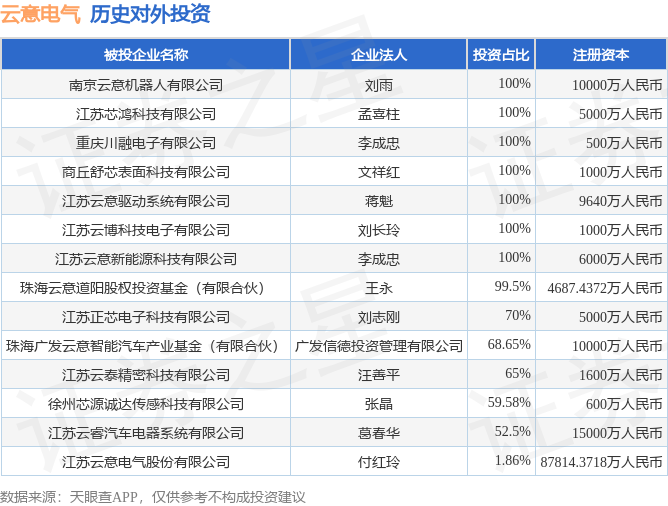 云意电气 历史对外投资

| 被投企业名称 | 企业法人 | 投资占比 | 注册资本 |
|---|---|---|---|
| 南京云意机器人有限公司 | 刘雨 | 100% | 10000万人民币 |
| 江苏芯鸿科技有限公司 | 孟喜柱 | 100% | 5000万人民币 |
| 重庆川融电子有限公司 | 李成忠 | 100% | 500万人民币 |
| 商丘舒芯表面科技有限公司 | 文祥红 | 100% | 1000万人民币 |
| 江苏云意驱动系统有限公司 | 蒋魁 | 100% | 9640万人民币 |
| 江苏云博科技电子有限公司 | 刘长玲 | 100% | 1000万人民币 |
| 江苏云意新能源科技有限公司 | 李成忠 | 100% | 6000万人民币 |
| 珠海云意道阳股权投资基金（有限合伙） | 王永 | 99.5% | 4687.4372万人民币 |
| 江苏正芯电子科技有限公司 | 刘志刚 | 70% | 5000万人民币 |
| 珠海广发云意智能汽车产业基金（有限合伙） | 广发信德投资管理有限公司 | 68.65% | 10000万人民币 |
| 江苏云泰精密科技有限公司 | 汪善平 | 65% | 1600万人民币 |
| 徐州芯源诚达传感科技有限公司 | 张晶 | 59.58% | 600万人民币 |
| 江苏云睿汽车电器系统有限公司 | 葛春华 | 52.5% | 15000万人民币 |
| 江苏云意电气股份有限公司 | 付红玲 | 1.86% | 87814.3718万人民币 |

数据来源：天眼查APP，仅供参考不构成投资建议

证券之星